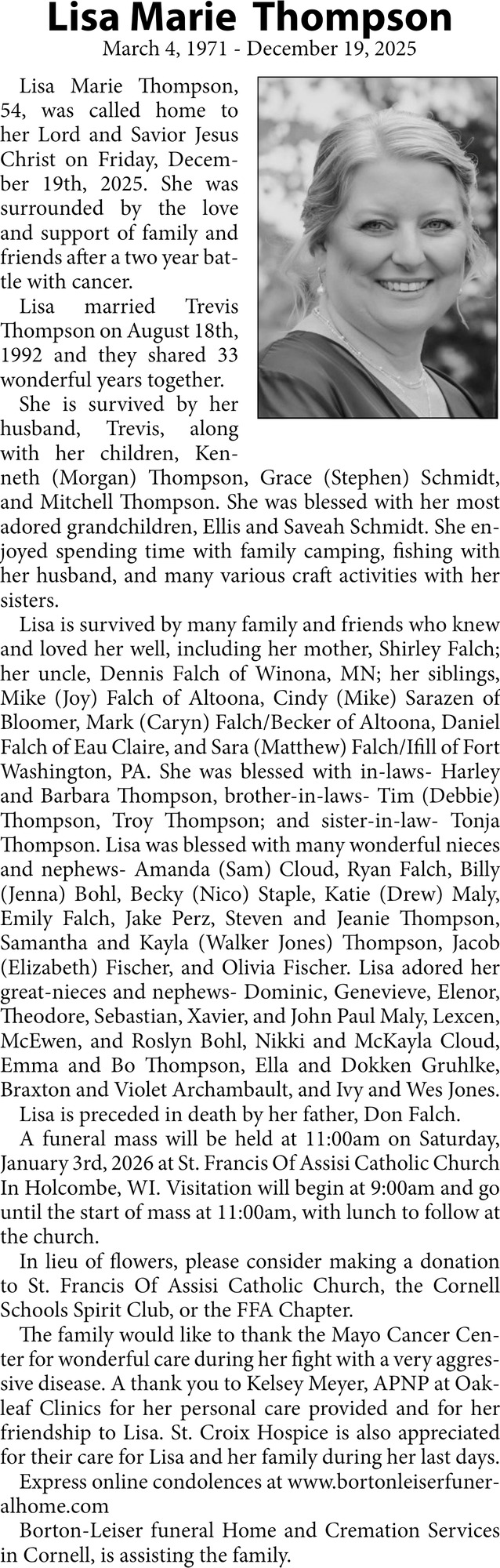 Lisa Marie Thompson
March 4, 1971 - December 19, 2025

Lisa Marie Thompson, 54, was called home to her Lord and Savior Jesus Christ on Friday, December 19th, 2025. She was surrounded by the love and support of family and friends after a two year battle with cancer.

Lisa married Trevis Thompson on August 18th, 1992 and they shared 33 wonderful years together.

She is survived by her husband, Trevis, along with her children, Kenneth (Morgan) Thompson, Grace (Stephen) Schmidt, and Mitchell Thompson. She was blessed with her most adored grandchildren, Ellis and Saveah Schmidt. She enjoyed spending time with family camping, fishing with her husband, and many various craft activities with her sisters.

Lisa is survived by many family and friends who knew and loved her well, including her mother, Shirley Falch; her uncle, Dennis Falch of Winona, MN; her siblings, Mike (Joy) Falch of Altoona, Cindy (Mike) Sarazen of Bloomer, Mark (Caryn) Falch/Becker of Altoona, Daniel Falch of Eau Claire, and Sara (Matthew) Falch/Ifill of Fort Washington, PA. She was blessed with in-laws- Harley and Barbara Thompson, brother-in-laws- Tim (Debbie) Thompson, Troy Thompson; and sister-in-law- Tonja Thompson. Lisa was blessed with many wonderful nieces and nephews- Amanda (Sam) Cloud, Ryan Falch, Billy (Jenna) Bohl, Becky (Nico) Staple, Katie (Drew) Maly, Emily Falch, Jake Perz, Steven and Jeanie Thompson, Samantha and Kayla (Walker Jones) Thompson, Jacob (Elizabeth) Fischer, and Olivia Fischer. Lisa adored her great-nieces and nephews- Dominic, Genevieve, Elenor, Theodore, Sebastian, Xavier, and John Paul Maly, Lexcen, McEwen, and Roslyn Bohl, Nikki and McKayla Cloud, Emma and Bo Thompson, Ella and Dokken Gruhlke, Braxton and Violet Archambault, and Ivy and Wes Jones.

Lisa is preceded in death by her father, Don Falch.

A funeral mass will be held at 11:00am on Saturday, January 3rd, 2026 at St. Francis Of Assisi Catholic Church In Holcombe, WI. Visitation will begin at 9:00am and go until the start of mass at 11:00am, with lunch to follow at the church.

In lieu of flowers, please consider making a donation to St. Francis Of Assisi Catholic Church, the Cornell Schools Spirit Club, or the FFA Chapter.

The family would like to thank the Mayo Cancer Center for wonderful care during her fight with a very aggressive disease. A thank you to Kelsey Meyer, APNP at Oakleaf Clinics for her personal care provided and for her friendship to Lisa. St. Croix Hospice is also appreciated for their care for Lisa and her family during her last days.

Express online condolences at www.bortonleiserfuneralhome.com

Borton-Leiser funeral Home and Cremation Services in Cornell, is assisting the family.